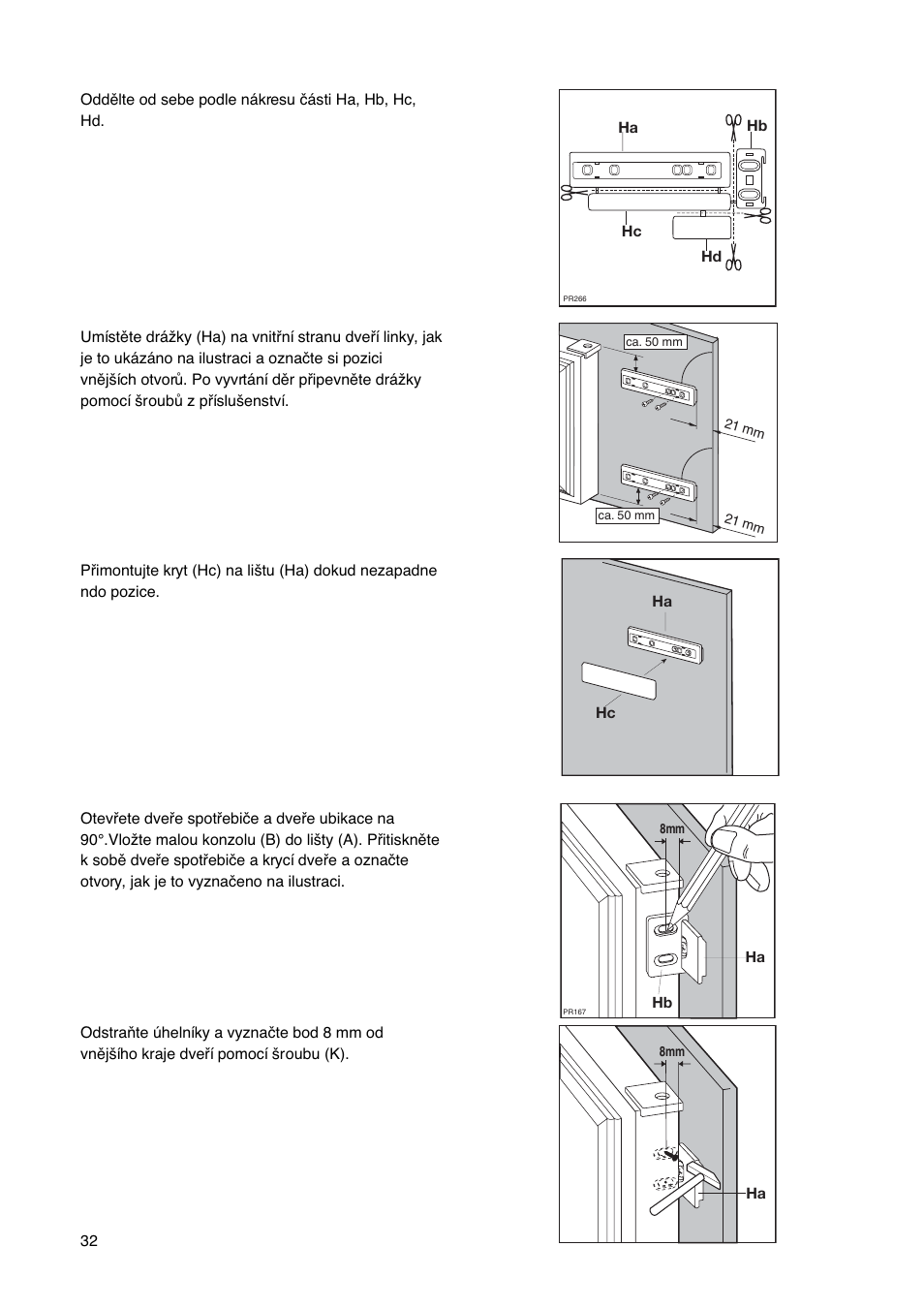 Oddělte od sebe podle nákresu části Ha, Hb, Hc, Hd.

Ha
Hb
Hc
Hd
PR266

Umístěte drážky (Ha) na vnitřní stranu dveří linky, jak je to ukázáno na ilustraci a označte si pozici vnějších otvorů. Po vyvrtání děr připevněte drážky pomocí šroubů z příslušenství.

ca. 50 mm
21 mm
ca. 50 mm
21 mm

Přimontujte kryt (Hc) na lištu (Ha) dokud nezapadne ndo pozice.

Ha
Hc

Otevřete dveře spotřebiče a dveře ubikace na 90°.Vložte malou konzolu (B) do lišty (A). Přitiskněte k sobě dveře spotřebiče a krycí dveře a označte otvory, jak je to vyznačeno na ilustraci.

8mm
Ha
Hb
PR167

Odstraňte úhelníky a vyznačte bod 8 mm od vnějšího kraje dveří pomocí šroubu (K).

8mm
Ha

32